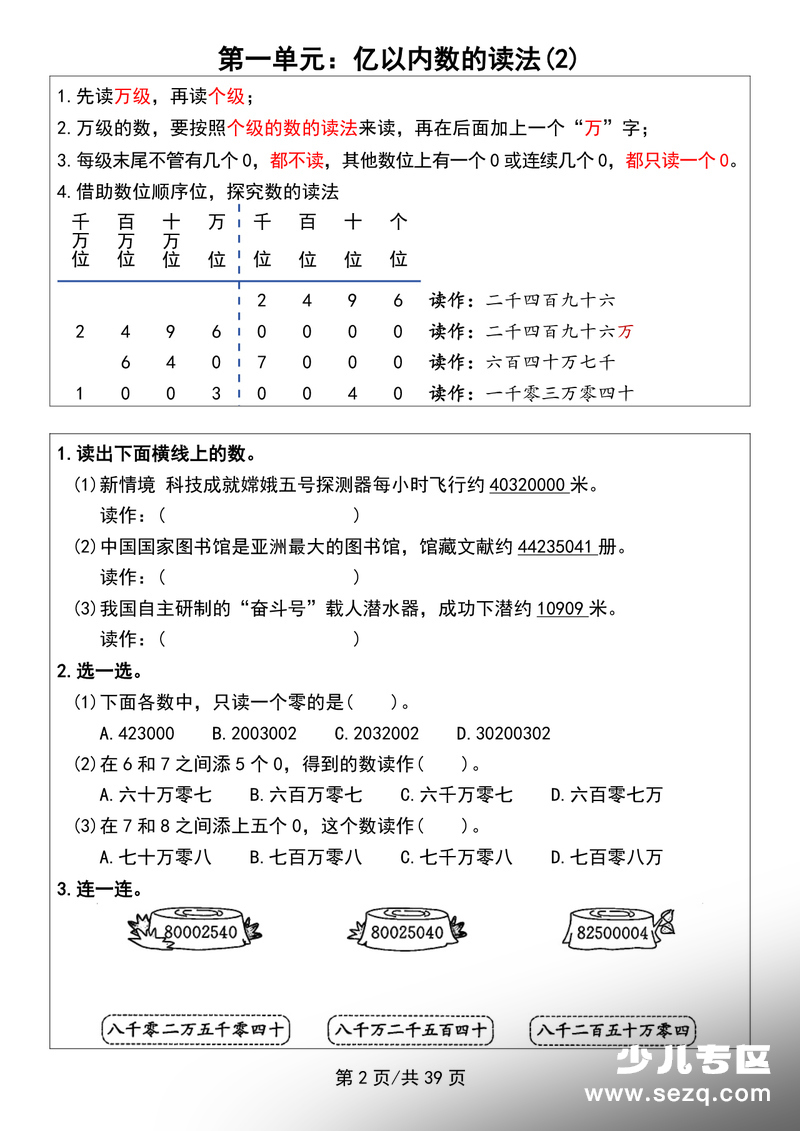 第一单元：亿以内数的读法(2)

1.先读万级，再读个级；

2.万级的数，要按照个级的数的读法来读，再在后面加上一个“万”字；

3.每级末尾不管有几个0，都不读，其他数位上有一个0或连续几个0，都只读一个0。

4.借助数位顺序位，探究数的读法

| 千万位 | 百万位 | 十万位 | 万位 | 千位 | 百位 | 十位 | 个位 | |
|---|---|---|---|---|---|---|---|---|
| | | | | 2 | 4 | 9 | 6 | 读作：二千四百九十六 |
| 2 | 4 | 9 | 6 | 0 | 0 | 0 | 0 | 读作：二千四百九十六万 |
| | 6 | 4 | 0 | 7 | 0 | 0 | 0 | 读作：六百四十万七千 |
| 1 | 0 | 0 | 3 | 0 | 0 | 4 | 0 | 读作：一千零三万零四十 |

1.读出下面横线上的数。

(1)新情境 科技成就嫦娥五号探测器每小时飞行约40320000米。

读作：（ ）

(2)中国国家图书馆是亚洲最大的图书馆，馆藏文献约44235041册。

读作：（ ）

(3)我国自主研制的“奋斗号”载人潜水器，成功下潜约10909米。

读作：（ ）

2.选一选。

(1)下面各数中，只读一个零的是（ ）。

A.423000 B.2003002 C.2032002 D.30200302

(2)在6和7之间添5个0，得到的数读作（ ）。

A.六十万零七 B.六百万零七 C.六千万零七 D.六百零七万

(3)在7和8之间添上五个0，这个数读作（ ）。

A.七十万零八 B.七百万零八 C.七千万零八 D.七百零八万

3.连一连。

80002540 80025040 82500004

八千零二万五千零四十 八千万二千五百四十 八千二百五十万零四

第2页/共39页

少儿专区
www.sezq.com